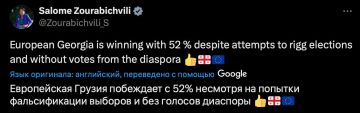 Salome Zourabichvili
@Zourabichvili_S

European Georgia is winning with 52 % despite attempts to rigg elections and without votes from the diaspora 👍🇬🇪🇪🇺

Язык оригинала: английский, переведено с помощью Google

Европейская Грузия побеждает с 52% несмотря на попытки фальсификации выборов и без голосов диаспоры 👍🇬🇪🇪🇺